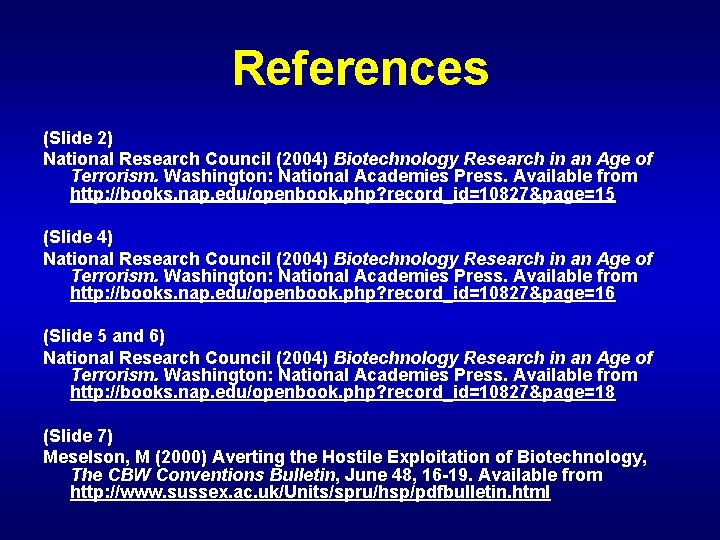 References

(Slide 2)
National Research Council (2004) Biotechnology Research in an Age of Terrorism. Washington: National Academies Press. Available from http://books.nap.edu/openbook.php?record_id=10827&page=15

(Slide 4)
National Research Council (2004) Biotechnology Research in an Age of Terrorism. Washington: National Academies Press. Available from http://books.nap.edu/openbook.php?record_id=10827&page=16

(Slide 5 and 6)
National Research Council (2004) Biotechnology Research in an Age of Terrorism. Washington: National Academies Press. Available from http://books.nap.edu/openbook.php?record_id=10827&page=18

(Slide 7)
Meselson, M (2000) Averting the Hostile Exploitation of Biotechnology, The CBW Conventions Bulletin, June 48, 16-19. Available from http://www.sussex.ac.uk/Units/spru/hsp/pdfbulletin.html